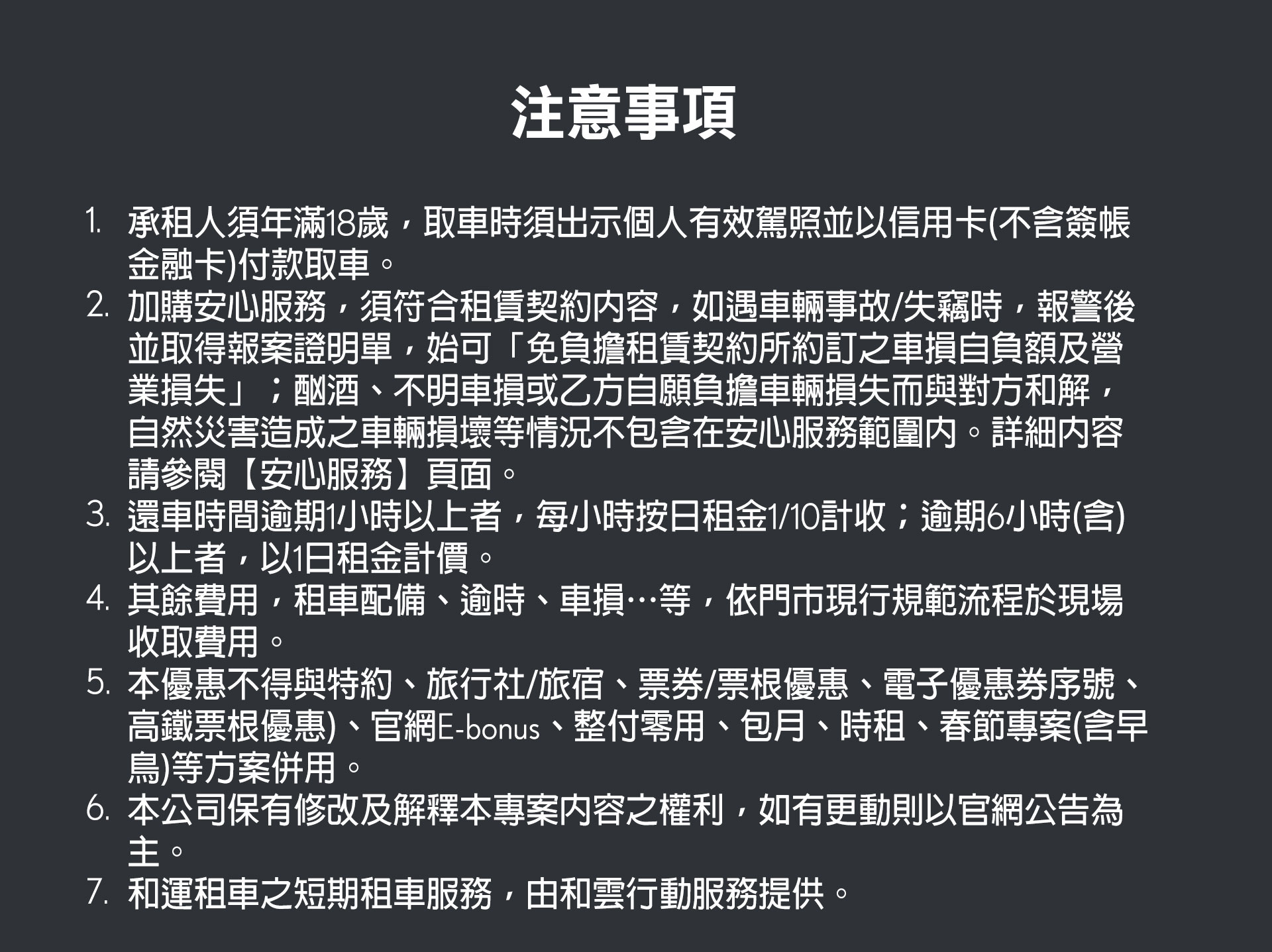 注意事項

1. 承租人須年滿18歲，取車時須出示個人有效駕照並以信用卡(不含簽帳金融卡)付款取車。
2. 加購安心服務，須符合租賃契約內容，如遇車輛事故/失竊時，報警後並取得報案證明單，始可「免負擔租賃契約所約訂之車損自負額及營業損失」；酗酒、不明車損或乙方自願負擔車輛損失而與對方和解，自然災害造成之車輛損壞等情況不包含在安心服務範圍內。詳細內容請參閱【安心服務】頁面。
3. 還車時間逾期1小時以上者，每小時按日租金1/10計收；逾期6小時(含)以上者，以1日租金計價。
4. 其餘費用，租車配備、逾時、車損…等，依門市現行規範流程於現場收取費用。
5. 本優惠不得與特約、旅行社/旅宿、票券/票根優惠、電子優惠券序號、高鐵票根優惠)、官網E-bonus、整付零用、包月、時租、春節專案(含早鳥)等方案併用。
6. 本公司保有修改及解釋本專案內容之權利，如有更動則以官網公告為主。
7. 和運租車之短期租車服務，由和雲行動服務提供。